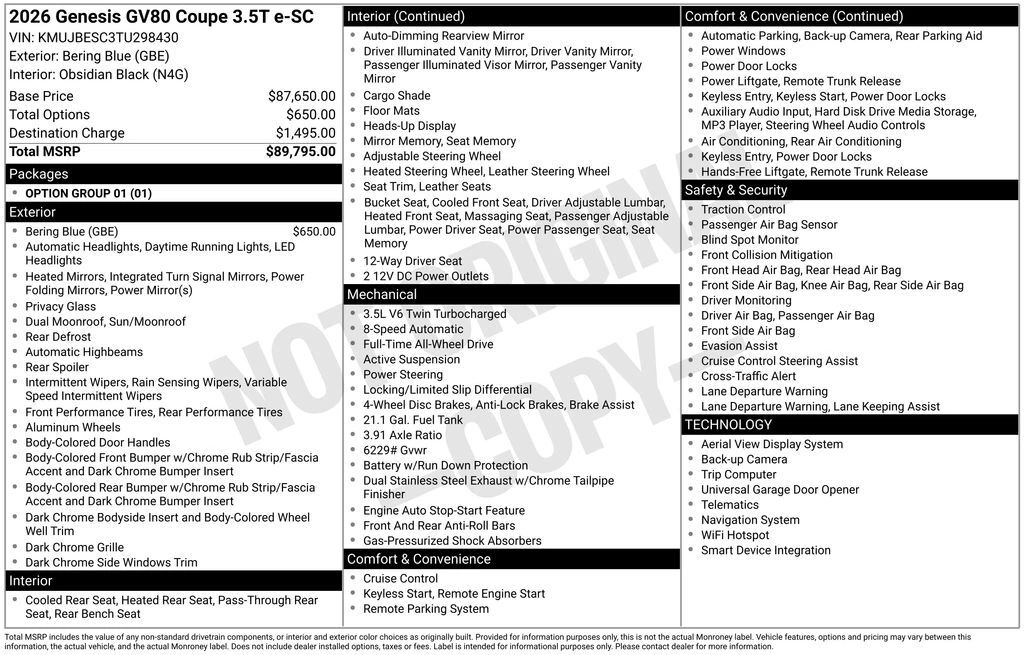 2026 Genesis GV80 Coupe 3.5T e-SC
VIN: KMUJBESC3TU298430
Exterior: Bering Blue (GBE)
Interior: Obsidian Black (N4G)

| | |
|---|---|
| Base Price | $87,650.00 |
| Total Options | $650.00 |
| Destination Charge | $1,495.00 |
| Total MSRP | $89,795.00 |

Packages
- OPTION GROUP 01 (01)

Exterior
- Bering Blue (GBE) $650.00
- Automatic Headlights, Daytime Running Lights, LED Headlights
- Heated Mirrors, Integrated Turn Signal Mirrors, Power Folding Mirrors, Power Mirror(s)
- Privacy Glass
- Dual Moonroof, Sun/Moonroof
- Rear Defrost
- Automatic Highbeams
- Rear Spoiler
- Intermittent Wipers, Rain Sensing Wipers, Variable Speed Intermittent Wipers
- Front Performance Tires, Rear Performance Tires
- Aluminum Wheels
- Body-Colored Door Handles
- Body-Colored Front Bumper w/Chrome Rub Strip/Fascia Accent and Dark Chrome Bumper Insert
- Body-Colored Rear Bumper w/Chrome Rub Strip/Fascia Accent and Dark Chrome Bumper Insert
- Dark Chrome Bodyside Insert and Body-Colored Wheel Well Trim
- Dark Chrome Grille
- Dark Chrome Side Windows Trim

Interior
- Cooled Rear Seat, Heated Rear Seat, Pass-Through Rear Seat, Rear Bench Seat

Interior (Continued)
- Auto-Dimming Rearview Mirror
- Driver Illuminated Vanity Mirror, Driver Vanity Mirror, Passenger Illuminated Visor Mirror, Passenger Vanity Mirror
- Cargo Shade
- Floor Mats
- Heads-Up Display
- Mirror Memory, Seat Memory
- Adjustable Steering Wheel
- Heated Steering Wheel, Leather Steering Wheel
- Seat Trim, Leather Seats
- Bucket Seat, Cooled Front Seat, Driver Adjustable Lumbar, Heated Front Seat, Massaging Seat, Passenger Adjustable Lumbar, Power Driver Seat, Power Passenger Seat, Seat Memory
- 12-Way Driver Seat
- 2 12V DC Power Outlets

Mechanical
- 3.5L V6 Twin Turbocharged
- 8-Speed Automatic
- Full-Time All-Wheel Drive
- Active Suspension
- Power Steering
- Locking/Limited Slip Differential
- 4-Wheel Disc Brakes, Anti-Lock Brakes, Brake Assist
- 21.1 Gal. Fuel Tank
- 3.91 Axle Ratio
- 6229# Gvwr
- Battery w/Run Down Protection
- Dual Stainless Steel Exhaust w/Chrome Tailpipe Finisher
- Engine Auto Stop-Start Feature
- Front And Rear Anti-Roll Bars
- Gas-Pressurized Shock Absorbers

Comfort & Convenience
- Cruise Control
- Keyless Start, Remote Engine Start
- Remote Parking System

Comfort & Convenience (Continued)
- Automatic Parking, Back-up Camera, Rear Parking Aid
- Power Windows
- Power Door Locks
- Power Liftgate, Remote Trunk Release
- Keyless Entry, Keyless Start, Power Door Locks
- Auxiliary Audio Input, Hard Disk Drive Media Storage, MP3 Player, Steering Wheel Audio Controls
- Air Conditioning, Rear Air Conditioning
- Keyless Entry, Power Door Locks
- Hands-Free Liftgate, Remote Trunk Release

Safety & Security
- Traction Control
- Passenger Air Bag Sensor
- Blind Spot Monitor
- Front Collision Mitigation
- Front Head Air Bag, Rear Head Air Bag
- Front Side Air Bag, Knee Air Bag, Rear Side Air Bag
- Driver Monitoring
- Driver Air Bag, Passenger Air Bag
- Front Side Air Bag
- Evasion Assist
- Cruise Control Steering Assist
- Cross-Traffic Alert
- Lane Departure Warning
- Lane Departure Warning, Lane Keeping Assist

TECHNOLOGY
- Aerial View Display System
- Back-up Camera
- Trip Computer
- Universal Garage Door Opener
- Telematics
- Navigation System
- WiFi Hotspot
- Smart Device Integration

NOT ORIGINAL COPY

Total MSRP includes the value of any non-standard drivetrain components, or interior and exterior color choices as originally built. Provided for information purposes only, this is not the actual Monroney label. Vehicle features, options and pricing may vary between this information, the actual vehicle, and the actual Monroney label. Does not include dealer installed options, taxes or fees. Label is intended for informational purposes only. Please contact dealer for more information.